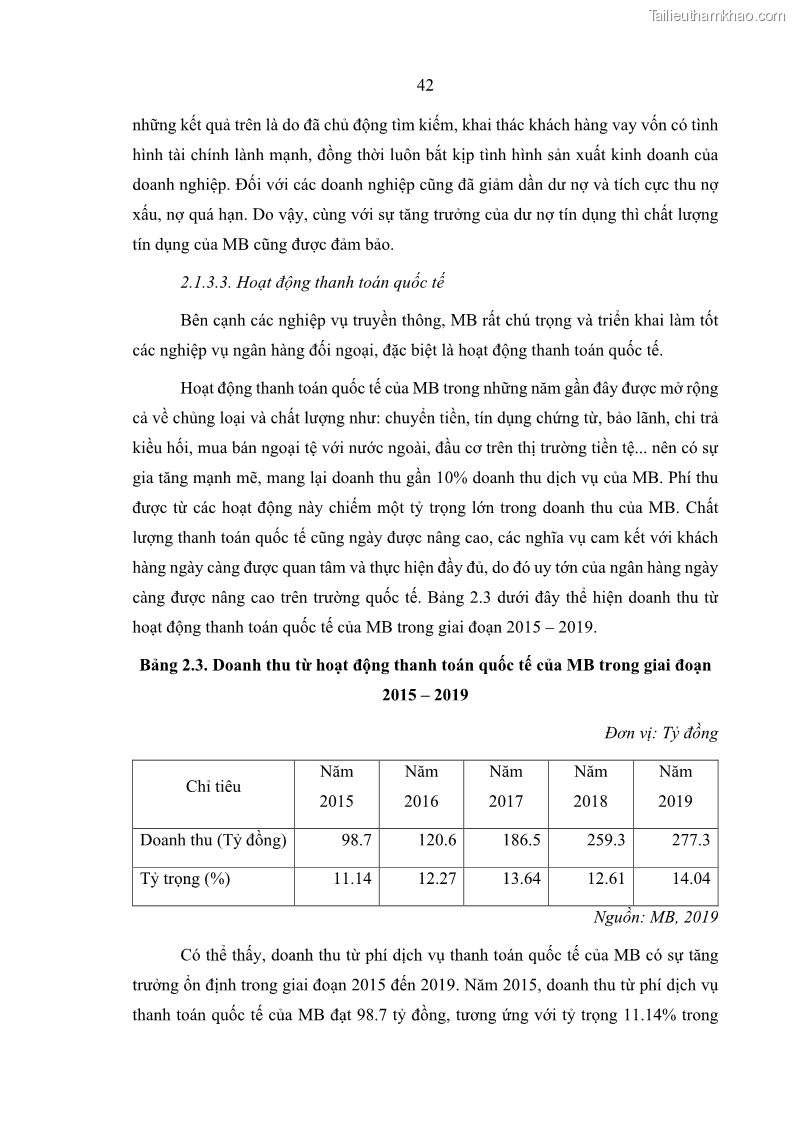 Tailieuthamkhao.com

42

những kết quả trên là do đã chủ động tìm kiếm, khai thác khách hàng vay vốn có tình hình tài chính lành mạnh, đồng thời luôn bắt kịp tình hình sản xuất kinh doanh của doanh nghiệp. Đối với các doanh nghiệp cũng đã giảm dần dư nợ và tích cực thu nợ xấu, nợ quá hạn. Do vậy, cùng với sự tăng trưởng của dư nợ tín dụng thì chất lượng tín dụng của MB cũng được đảm bảo.

2.1.3.3. Hoạt động thanh toán quốc tế

Bên cạnh các nghiệp vụ truyền thông, MB rất chú trọng và triển khai làm tốt các nghiệp vụ ngân hàng đối ngoại, đặc biệt là hoạt động thanh toán quốc tế.

Hoạt động thanh toán quốc tế của MB trong những năm gần đây được mở rộng cả về chủng loại và chất lượng như: chuyển tiền, tín dụng chứng từ, bảo lãnh, chi trả kiều hối, mua bán ngoại tệ với nước ngoài, đầu cơ trên thị trường tiền tệ... nên có sự gia tăng mạnh mẽ, mang lại doanh thu gần 10% doanh thu dịch vụ của MB. Phí thu được từ các hoạt động này chiếm một tỷ trọng lớn trong doanh thu của MB. Chất lượng thanh toán quốc tế cũng ngày được nâng cao, các nghĩa vụ cam kết với khách hàng ngày càng được quan tâm và thực hiện đầy đủ, do đó uy tớn của ngân hàng ngày càng được nâng cao trên trường quốc tế. Bảng 2.3 dưới đây thể hiện doanh thu từ hoạt động thanh toán quốc tế của MB trong giai đoạn 2015 – 2019.

Bảng 2.3. Doanh thu từ hoạt động thanh toán quốc tế của MB trong giai đoạn 2015 – 2019

Đơn vị: Tỷ đồng

| Chỉ tiêu | Năm 2015 | Năm 2016 | Năm 2017 | Năm 2018 | Năm 2019 |
|---|---|---|---|---|---|
| Doanh thu (Tỷ đồng) | 98.7 | 120.6 | 186.5 | 259.3 | 277.3 |
| Tỷ trọng (%) | 11.14 | 12.27 | 13.64 | 12.61 | 14.04 |

Nguồn: MB, 2019

Có thể thấy, doanh thu từ phí dịch vụ thanh toán quốc tế của MB có sự tăng trưởng ổn định trong giai đoạn 2015 đến 2019. Năm 2015, doanh thu từ phí dịch vụ thanh toán quốc tế của MB đạt 98.7 tỷ đồng, tương ứng với tỷ trọng 11.14% trong